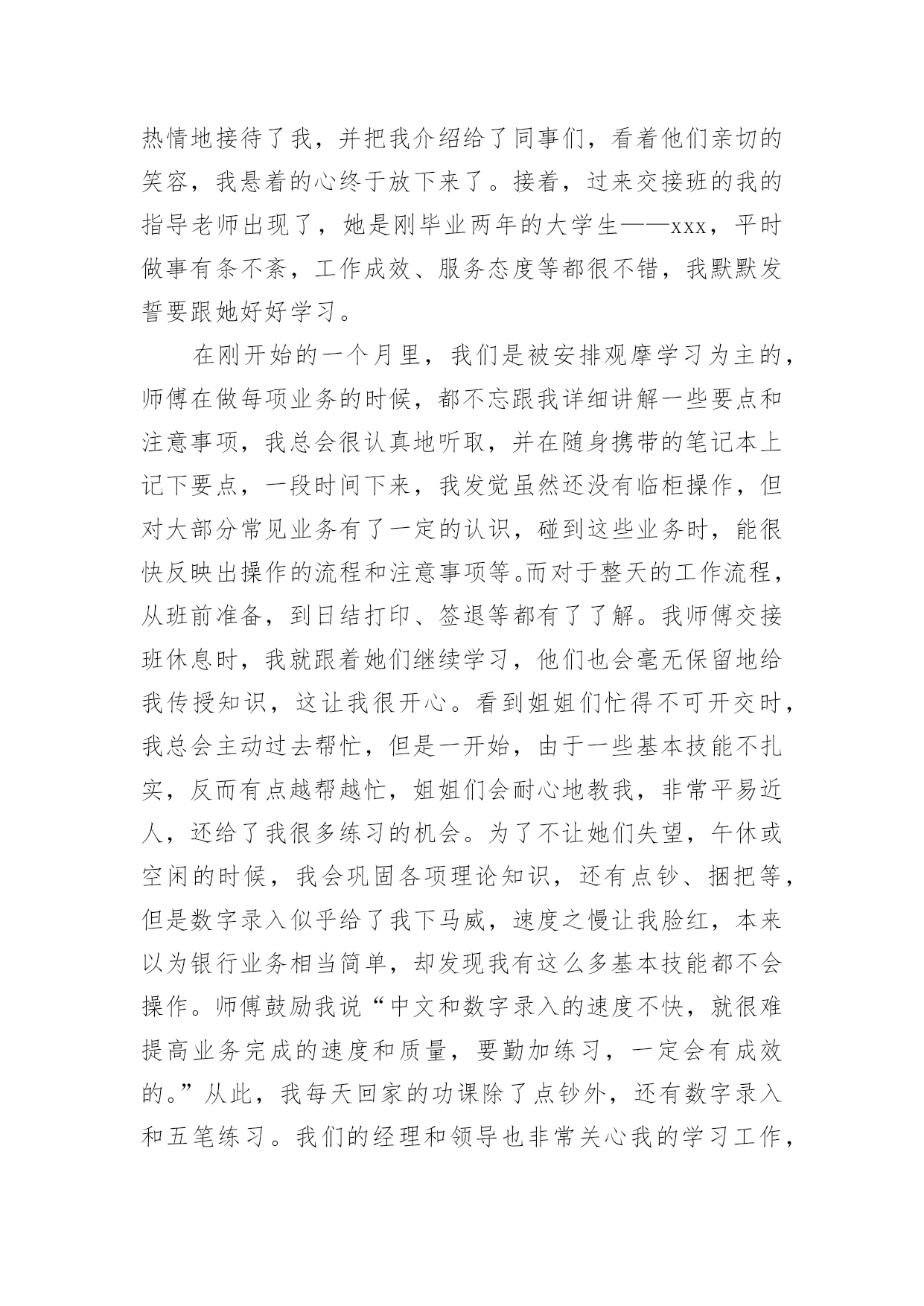 热情地接待了我，并把我介绍给了同事们，看着他们亲切的笑容，我悬着的心终于放下来了。接着，过来交接班的我的指导老师出现了，她是刚毕业两年的大学生——xxx，平时做事有条不紊，工作成效、服务态度等都很不错，我默默发誓要跟她好好学习。

在刚开始的一个月里，我们是被安排观摩学习为主的，师傅在做每项业务的时候，都不忘跟我详细讲解一些要点和注意事项，我总会很认真地听取，并在随身携带的笔记本上记下要点，一段时间下来，我发觉虽然还没有临柜操作，但对大部分常见业务有了一定的认识，碰到这些业务时，能很快反映出操作的流程和注意事项等。而对于整天的工作流程，从班前准备，到日结打印、签退等都有了了解。我师傅交接班休息时，我就跟着她们继续学习，他们也会毫无保留地给我传授知识，这让我很开心。看到姐姐们忙得不可开交时，我总会主动过去帮忙，但是一开始，由于一些基本技能不扎实，反而有点越帮越忙，姐姐们会耐心地教我，非常平易近人，还给了我很多练习的机会。为了不让她们失望，午休或空闲的时候，我会巩固各项理论知识，还有点钞、捆把等，但是数字录入似乎给了我下马威，速度之慢让我脸红，本来以为银行业务相当简单，却发现我有这么多基本技能都不会操作。师傅鼓励我说“中文和数字录入的速度不快，就很难提高业务完成的速度和质量，要勤加练习，一定会有成效的。”从此，我每天回家的功课除了点钞外，还有数字录入和五笔练习。我们的经理和领导也非常关心我的学习工作，